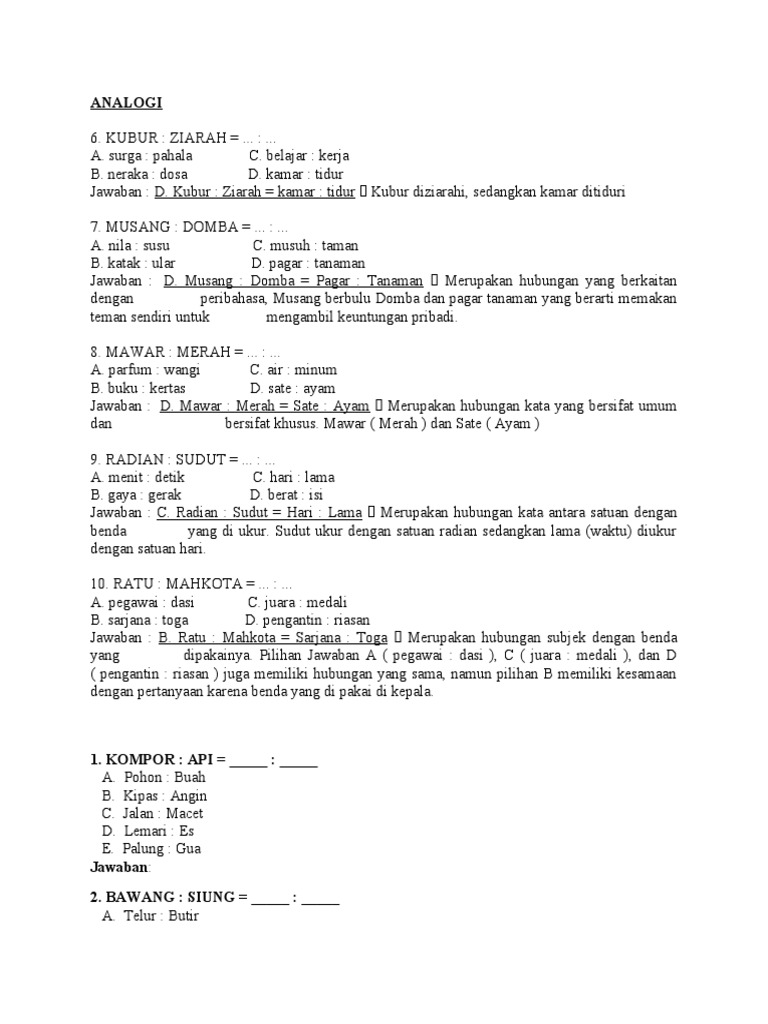 ANALOGI

6. KUBUR : ZIARAH = ... : ...
A. surga : pahala C. belajar : kerja
B. neraka : dosa D. kamar : tidur
Jawaban : D. Kubur : Ziarah = kamar : tidur  Kubur diziarahi, sedangkan kamar ditiduri

7. MUSANG : DOMBA = ... : ...
A. nila : susu C. musuh : taman
B. katak : ular D. pagar : tanaman
Jawaban : D. Musang : Domba = Pagar : Tanaman  Merupakan hubungan yang berkaitan dengan peribahasa, Musang berbulu Domba dan pagar tanaman yang berarti memakan teman sendiri untuk mengambil keuntungan pribadi.

8. MAWAR : MERAH = ... : ...
A. parfum : wangi C. air : minum
B. buku : kertas D. sate : ayam
Jawaban : D. Mawar : Merah = Sate : Ayam  Merupakan hubungan kata yang bersifat umum dan bersifat khusus. Mawar ( Merah ) dan Sate ( Ayam )

9. RADIAN : SUDUT = ... : ...
A. menit : detik C. hari : lama
B. gaya : gerak D. berat : isi
Jawaban : C. Radian : Sudut = Hari : Lama  Merupakan hubungan kata antara satuan dengan benda yang di ukur. Sudut ukur dengan satuan radian sedangkan lama (waktu) diukur dengan satuan hari.

10. RATU : MAHKOTA = ... : ...
A. pegawai : dasi C. juara : medali
B. sarjana : toga D. pengantin : riasan
Jawaban : B. Ratu : Mahkota = Sarjana : Toga  Merupakan hubungan subjek dengan benda yang dipakainya. Pilihan Jawaban A ( pegawai : dasi ), C ( juara : medali ), dan D ( pengantin : riasan ) juga memiliki hubungan yang sama, namun pilihan B memiliki kesamaan dengan pertanyaan karena benda yang di pakai di kepala.

1. KOMPOR : API = _____ : _____
A. Pohon : Buah
B. Kipas : Angin
C. Jalan : Macet
D. Lemari : Es
E. Palung : Gua
Jawaban:

2. BAWANG : SIUNG = _____ : _____
A. Telur : Butir